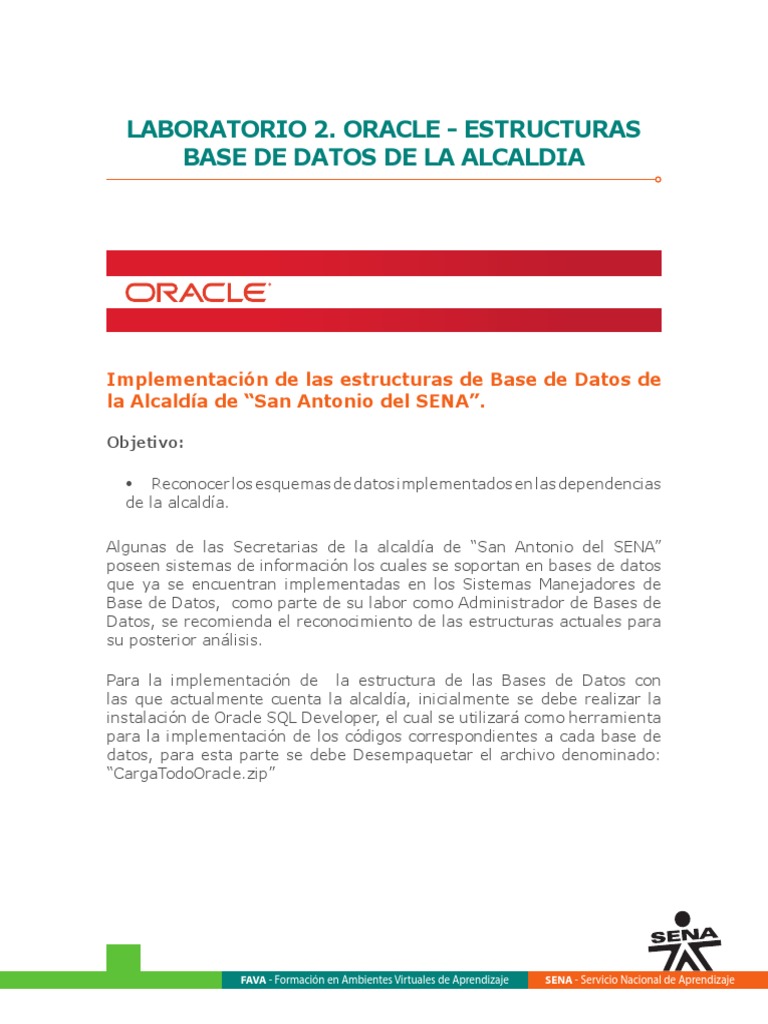 LABORATORIO 2. ORACLE - ESTRUCTURAS BASE DE DATOS DE LA ALCALDIA

ORACLE

Implementación de las estructuras de Base de Datos de la Alcaldía de “San Antonio del SENA”.

Objetivo:

• Reconocer los esquemas de datos implementados en las dependencias de la alcaldía.

Algunas de las Secretarias de la alcaldía de “San Antonio del SENA” poseen sistemas de información los cuales se soportan en bases de datos que ya se encuentran implementadas en los Sistemas Manejadores de Base de Datos, como parte de su labor como Administrador de Bases de Datos, se recomienda el reconocimiento de las estructuras actuales para su posterior análisis.

Para la implementación de la estructura de las Bases de Datos con las que actualmente cuenta la alcaldía, inicialmente se debe realizar la instalación de Oracle SQL Developer, el cual se utilizará como herramienta para la implementación de los códigos correspondientes a cada base de datos, para esta parte se debe Desempaquetar el archivo denominado: “CargaTodoOracle.zip”

SENA

FAVA - Formación en Ambientes Virtuales de Aprendizaje

SENA - Servicio Nacional de Aprendizaje